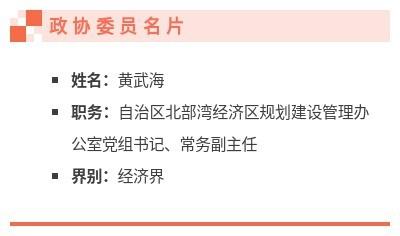 政协委员名片

▪ 姓名：黄武海

▪ 职务：自治区北部湾经济区规划建设管理办公室党组书记、常务副主任

▪ 界别：经济界